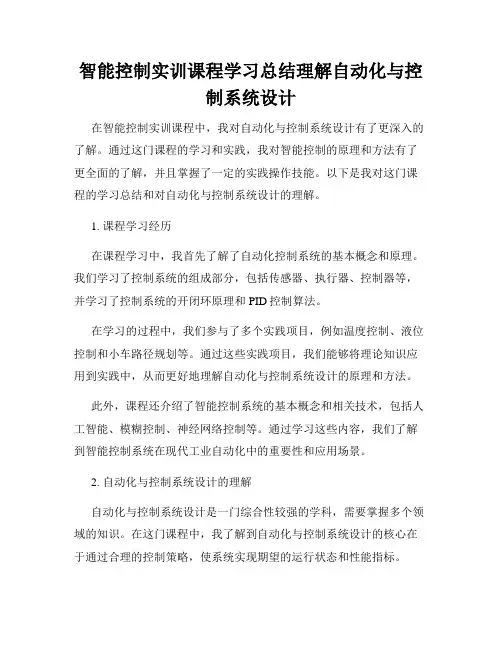 智能控制实训课程学习总结理解自动化与控制系统设计

在智能控制实训课程中，我对自动化与控制系统设计有了更深入的了解。通过这门课程的学习和实践，我对智能控制的原理和方法有了更全面的了解，并且掌握了一定的实践操作技能。以下是我对这门课程的学习总结和对自动化与控制系统设计的理解。

1. 课程学习经历

在课程学习中，我首先了解了自动化控制系统的基本概念和原理。我们学习了控制系统的组成部分，包括传感器、执行器、控制器等，并学习了控制系统的开闭环原理和 PID 控制算法。

在学习的过程中，我们参与了多个实践项目，例如温度控制、液位控制和小车路径规划等。通过这些实践项目，我们能够将理论知识应用到实践中，从而更好地理解自动化与控制系统设计的原理和方法。

此外，课程还介绍了智能控制系统的基本概念和相关技术，包括人工智能、模糊控制、神经网络控制等。通过学习这些内容，我们了解到智能控制系统在现代工业自动化中的重要性和应用场景。

2. 自动化与控制系统设计的理解

自动化与控制系统设计是一门综合性较强的学科，需要掌握多个领域的知识。在这门课程中，我了解到自动化与控制系统设计的核心在于通过合理的控制策略，使系统实现期望的运行状态和性能指标。